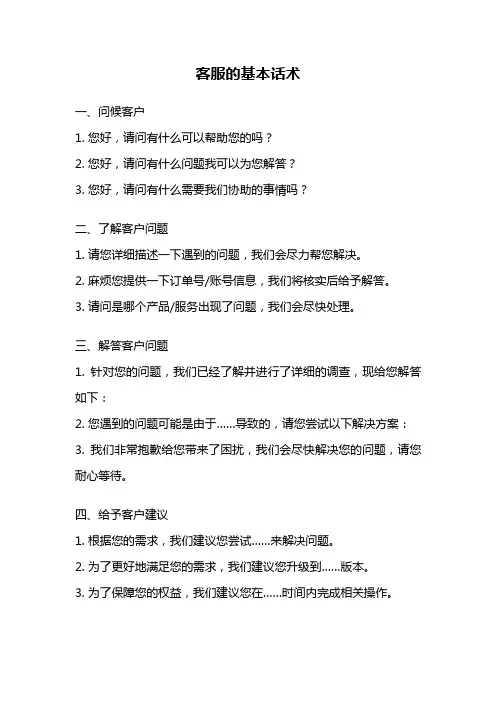 客服的基本话术

一、问候客户

1. 您好，请问有什么可以帮助您的吗？

2. 您好，请问有什么问题我可以为您解答？

3. 您好，请问有什么需要我们协助的事情吗？

二、了解客户问题

1. 请您详细描述一下遇到的问题，我们会尽力帮您解决。

2. 麻烦您提供一下订单号/账号信息，我们将核实后给予解答。

3. 请问是哪个产品/服务出现了问题，我们会尽快处理。

三、解答客户问题

1. 针对您的问题，我们已经了解并进行了详细的调查，现给您解答如下：

2. 您遇到的问题可能是由于……导致的，请您尝试以下解决方案：

3. 我们非常抱歉给您带来了困扰，我们会尽快解决您的问题，请您耐心等待。

四、给予客户建议

1. 根据您的需求，我们建议您尝试……来解决问题。

2. 为了更好地满足您的需求，我们建议您升级到……版本。

3. 为了保障您的权益，我们建议您在……时间内完成相关操作。